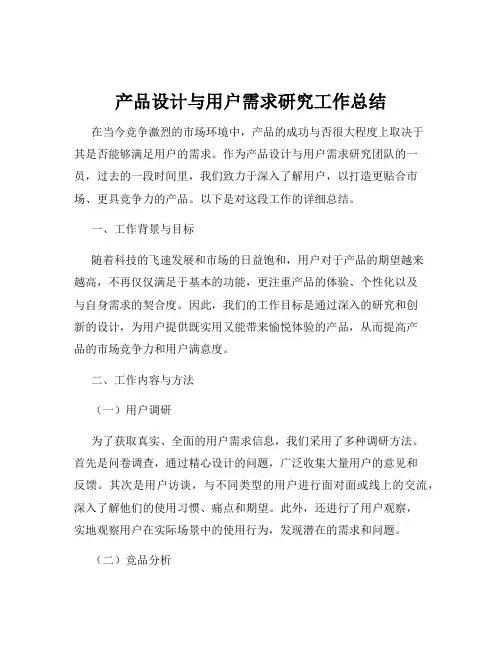 产品设计与用户需求研究工作总结

在当今竞争激烈的市场环境中，产品的成功与否很大程度上取决于其是否能够满足用户的需求。作为产品设计与用户需求研究团队的一员，过去的一段时间里，我们致力于深入了解用户，以打造更贴合市场、更具竞争力的产品。以下是对这段工作的详细总结。

一、工作背景与目标

随着科技的飞速发展和市场的日益饱和，用户对于产品的期望越来越高，不再仅仅满足于基本的功能，更注重产品的体验、个性化以及与自身需求的契合度。因此，我们的工作目标是通过深入的研究和创新的设计，为用户提供既实用又能带来愉悦体验的产品，从而提高产品的市场竞争力和用户满意度。

二、工作内容与方法

（一）用户调研

为了获取真实、全面的用户需求信息，我们采用了多种调研方法。首先是问卷调查，通过精心设计的问题，广泛收集大量用户的意见和反馈。其次是用户访谈，与不同类型的用户进行面对面或线上的交流，深入了解他们的使用习惯、痛点和期望。此外，还进行了用户观察，实地观察用户在实际场景中的使用行为，发现潜在的需求和问题。

（二）竞品分析